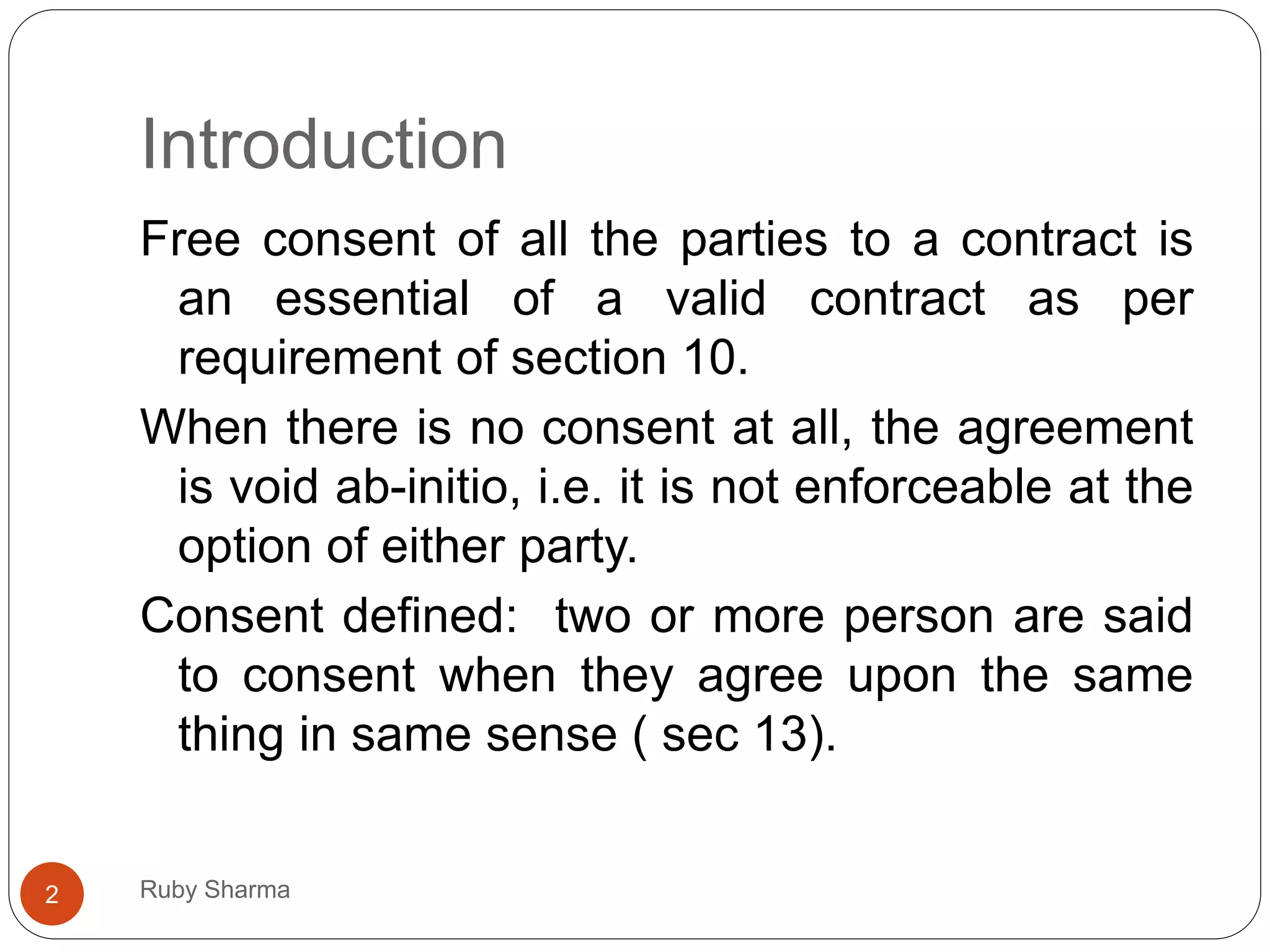 Introduction

Free consent of all the parties to a contract is an essential of a valid contract as per requirement of section 10.

When there is no consent at all, the agreement is void ab-initio, i.e. it is not enforceable at the option of either party.

Consent defined: two or more person are said to consent when they agree upon the same thing in same sense ( sec 13).

2

Ruby Sharma